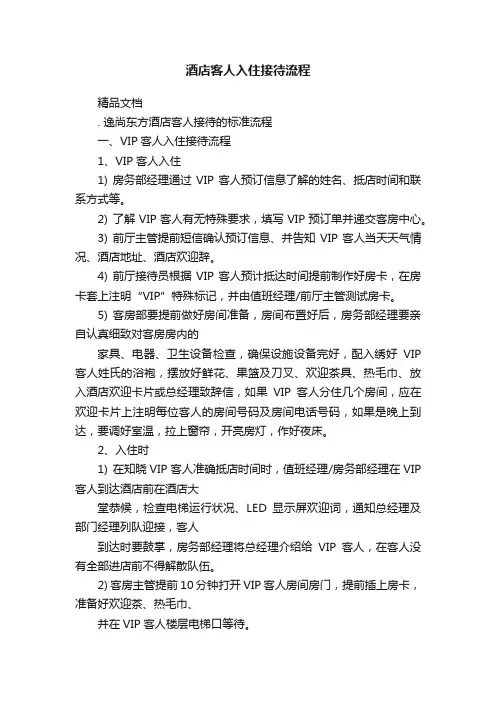 酒店客人入住接待流程

精品文档

. 逸尚东方酒店客人接待的标准流程

一、VIP 客人入住接待流程

1、VIP 客人入住

1) 房务部经理通过 VIP 客人预订信息了解的姓名、抵店时间和联系方式等。

2) 了解 VIP 客人有无特殊要求，填写 VIP 预订单并递交客房中心。

3) 前厅主管提前短信确认预订信息、并告知 VIP 客人当天天气情况、酒店地址、酒店欢迎辞。

4) 前厅接待员根据 VIP 客人预计抵达时间提前制作好房卡，在房卡套上注明“VIP”特殊标记，并由值班经理/前厅主管测试房卡。

5) 客房部要提前做好房间准备，房间布置好后，房务部经理要亲自认真细致对客房房内的

家具、电器、卫生设备检查，确保设施设备完好，配入绣好 VIP 客人姓氏的浴袍，摆放好鲜花、果篮及刀叉、欢迎茶具、热毛巾、放入酒店欢迎卡片或总经理致辞信，如果 VIP 客人分住几个房间，应在欢迎卡片上注明每位客人的房间号码及房间电话号码，如果是晚上到达，要调好室温，拉上窗帘，开亮房灯，作好夜床。

2、入住时

1) 在知晓 VIP 客人准确抵店时间时，值班经理/房务部经理在 VIP 客人到达酒店前在酒店大

堂恭候，检查电梯运行状况、LED 显示屏欢迎词，通知总经理及部门经理列队迎接，客人

到达时要鼓掌，房务部经理将总经理介绍给 VIP 客人，在客人没有全部进店前不得解散队伍。

2) 客房主管提前 10 分钟打开 VIP 客人房间房门，提前插上房卡，准备好欢迎茶、热毛巾、

并在 VIP 客人楼层电梯口等待。